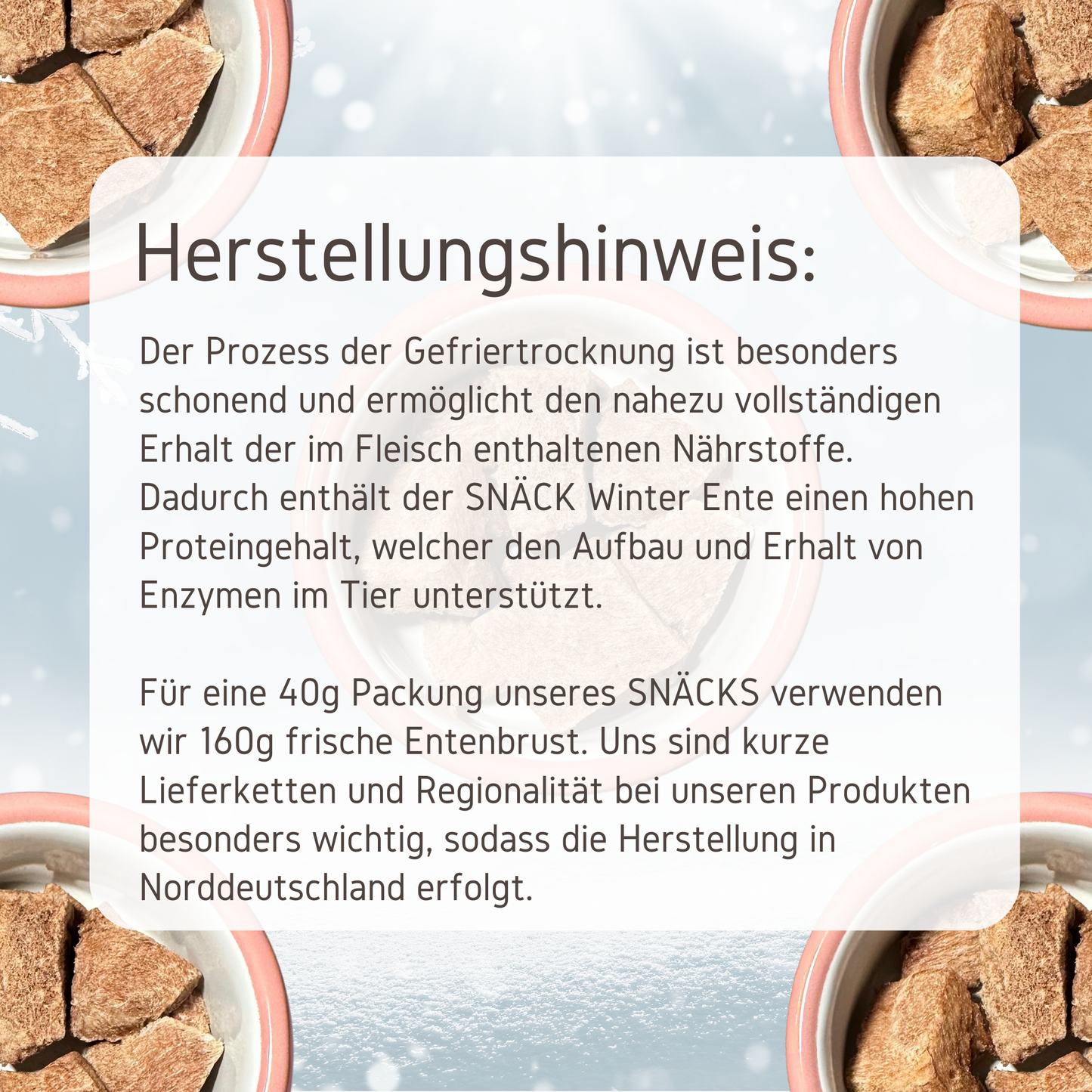 Herstellungshinweis:

Der Prozess der Gefriertrocknung ist besonders schonend und ermöglicht den nahezu vollständigen Erhalt der im Fleisch enthaltenen Nährstoffe. Dadurch enthält der SNÄCK Winter Ente einen hohen Proteingehalt, welcher den Aufbau und Erhalt von Enzymen im Tier unterstützt.

Für eine 40g Packung unseres SNÄCKS verwenden wir 160g frische Entenbrust. Uns sind kurze Lieferketten und Regionalität bei unseren Produkten besonders wichtig, sodass die Herstellung in Norddeutschland erfolgt.